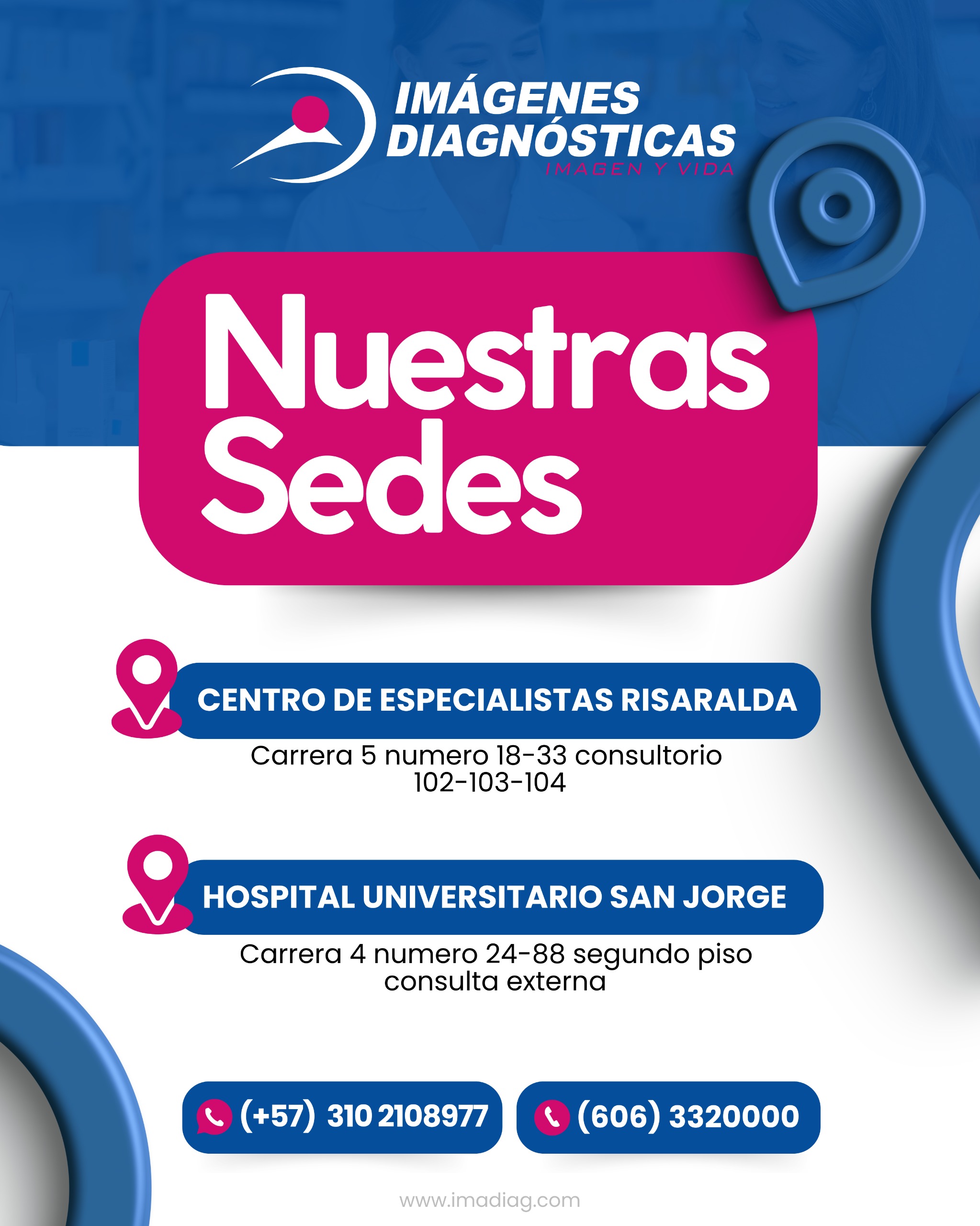 IMÁGENES
DIAGNÓSTICAS
IMAGEN Y VIDA

Nuestras
Sedes

CENTRO DE ESPECIALISTAS RISARALDA

Carrera 5 numero 18-33 consultorio 102-103-104

HOSPITAL UNIVERSITARIO SAN JORGE

Carrera 4 numero 24-88 segundo piso consulta externa

(+57) 310 2108977

(606) 3320000

www.imadiag.com